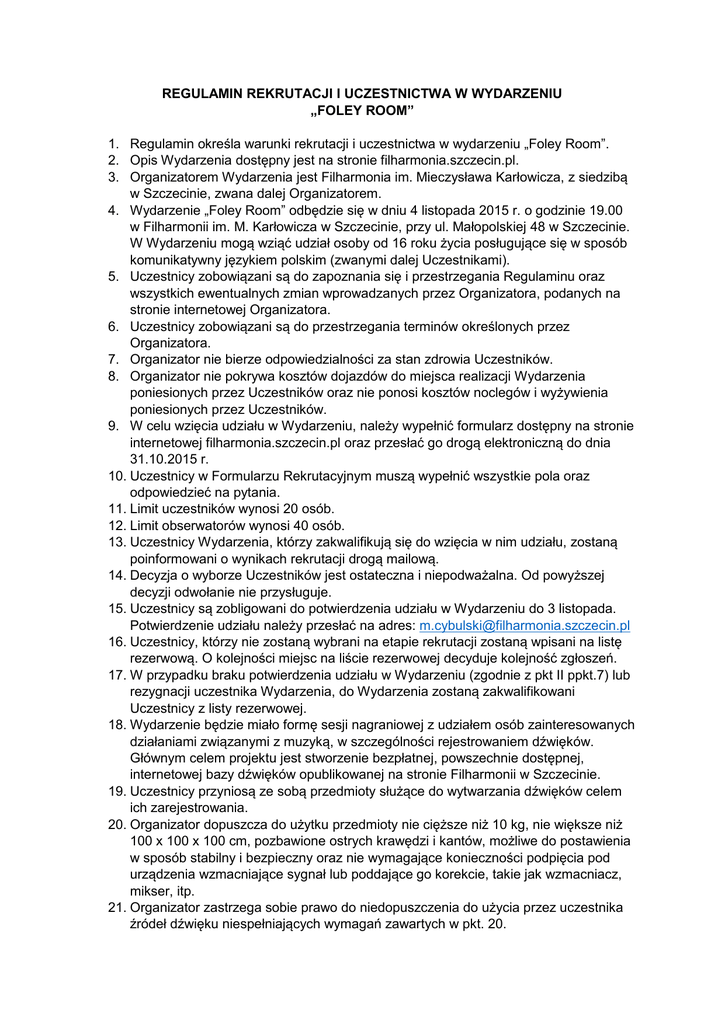 REGULAMIN REKRUTACJI I UCZESTNICTWA W WYDARZENIU „FOLEY ROOM"

1. Regulamin określa warunki rekrutacji i uczestnictwa w wydarzeniu „Foley Room".
2. Opis Wydarzenia dostępny jest na stronie filharmonia.szczecin.pl.
3. Organizatorem Wydarzenia jest Filharmonia im. Mieczysława Karłowicza, z siedzibą w Szczecinie, zwana dalej Organizatorem.
4. Wydarzenie „Foley Room" odbędzie się w dniu 4 listopada 2015 r. o godzinie 19.00 w Filharmonii im. M. Karłowicza w Szczecinie, przy ul. Małopolskiej 48 w Szczecinie. W Wydarzeniu mogą wziąć udział osoby od 16 roku życia posługujące się w sposób komunikatywny językiem polskim (zwanymi dalej Uczestnikami).
5. Uczestnicy zobowiązani są do zapoznania się i przestrzegania Regulaminu oraz wszystkich ewentualnych zmian wprowadzanych przez Organizatora, podanych na stronie internetowej Organizatora.
6. Uczestnicy zobowiązani są do przestrzegania terminów określonych przez Organizatora.
7. Organizator nie bierze odpowiedzialności za stan zdrowia Uczestników.
8. Organizator nie pokrywa kosztów dojazdów do miejsca realizacji Wydarzenia poniesionych przez Uczestników oraz nie ponosi kosztów noclegów i wyżywienia poniesionych przez Uczestników.
9. W celu wzięcia udziału w Wydarzeniu, należy wypełnić formularz dostępny na stronie internetowej filharmonia.szczecin.pl oraz przesłać go drogą elektroniczną do dnia 31.10.2015 r.
10. Uczestnicy w Formularzu Rekrutacyjnym muszą wypełnić wszystkie pola oraz odpowiedzieć na pytania.
11. Limit uczestników wynosi 20 osób.
12. Limit obserwatorów wynosi 40 osób.
13. Uczestnicy Wydarzenia, którzy zakwalifikują się do wzięcia w nim udziału, zostaną poinformowani o wynikach rekrutacji drogą mailową.
14. Decyzja o wyborze Uczestników jest ostateczna i niepodważalna. Od powyższej decyzji odwołanie nie przysługuje.
15. Uczestnicy są zobligowani do potwierdzenia udziału w Wydarzeniu do 3 listopada. Potwierdzenie udziału należy przesłać na adres: m.cybulski@filharmonia.szczecin.pl
16. Uczestnicy, którzy nie zostaną wybrani na etapie rekrutacji zostaną wpisani na listę rezerwową. O kolejności miejsc na liście rezerwowej decyduje kolejność zgłoszeń.
17. W przypadku braku potwierdzenia udziału w Wydarzeniu (zgodnie z pkt II ppkt.7) lub rezygnacji uczestnika Wydarzenia, do Wydarzenia zostaną zakwalifikowani Uczestnicy z listy rezerwowej.
18. Wydarzenie będzie miało formę sesji nagraniowej z udziałem osób zainteresowanych działaniami związanymi z muzyką, w szczególności rejestrowaniem dźwięków. Głównym celem projektu jest stworzenie bezpłatnej, powszechnie dostępnej, internetowej bazy dźwięków opublikowanej na stronie Filharmonii w Szczecinie.
19. Uczestnicy przyniosą ze sobą przedmioty służące do wytwarzania dźwięków celem ich zarejestrowania.
20. Organizator dopuszcza do użytku przedmioty nie cięższe niż 10 kg, nie większe niż 100 x 100 x 100 cm, pozbawione ostrych krawędzi i kantów, możliwe do postawienia w sposób stabilny i bezpieczny oraz nie wymagające konieczności podpięcia pod urządzenia wzmacniające sygnał lub poddające go korekcie, takie jak wzmacniacz, mikser, itp.
21. Organizator zastrzega sobie prawo do niedopuszczenia do użycia przez uczestnika źródeł dźwięku niespełniających wymagań zawartych w pkt. 20.